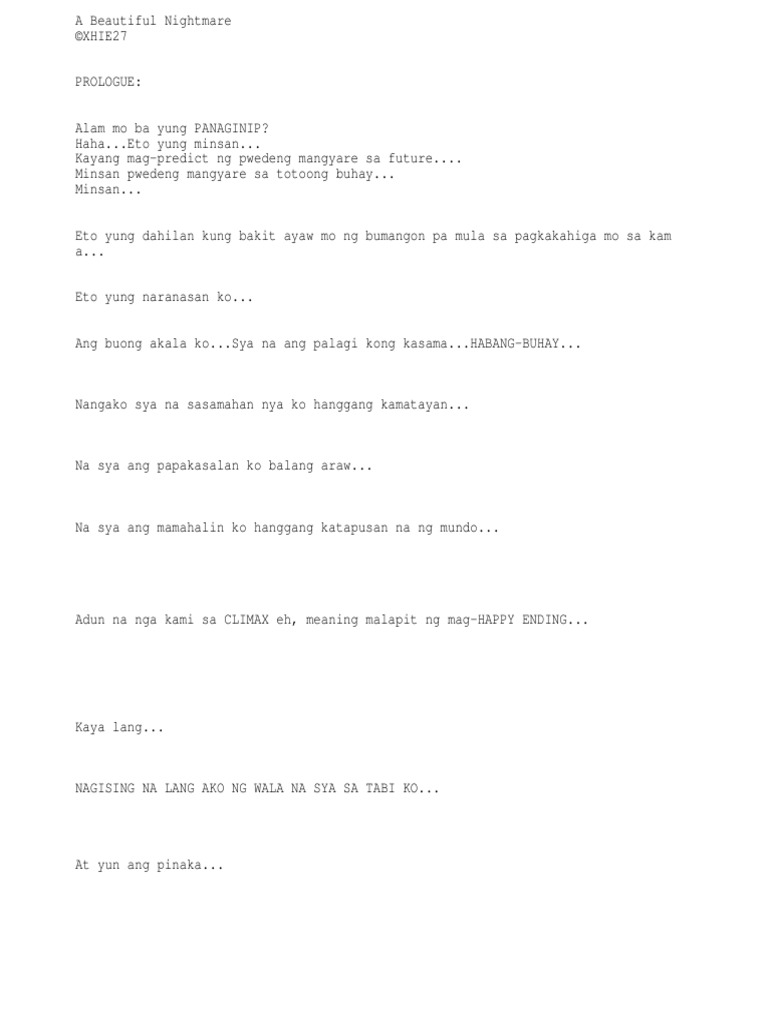 A Beautiful Nightmare
©XHIE27

PROLOGUE:

Alam mo ba yung PANAGINIP?
Haha...Eto yung minsan...
Kayang mag-predict ng pwedeng mangyare sa future....
Minsan pwedeng mangyare sa totoong buhay...
Minsan...

Eto yung dahilan kung bakit ayaw mo ng bumangon pa mula sa pagkakahiga mo sa kam a...

Eto yung naranasan ko...

Ang buong akala ko...Sya na ang palagi kong kasama...HABANG-BUHAY...

Nangako sya na sasamahan nya ko hanggang kamatayan...

Na sya ang papakasalan ko balang araw...

Na sya ang mamahalin ko hanggang katapusan na ng mundo...

Adun na nga kami sa CLIMAX eh, meaning malapit ng mag-HAPPY ENDING...

Kaya lang...

NAGISING NA LANG AKO NG WALA NA SYA SA TABI KO...

At yun ang pinaka...